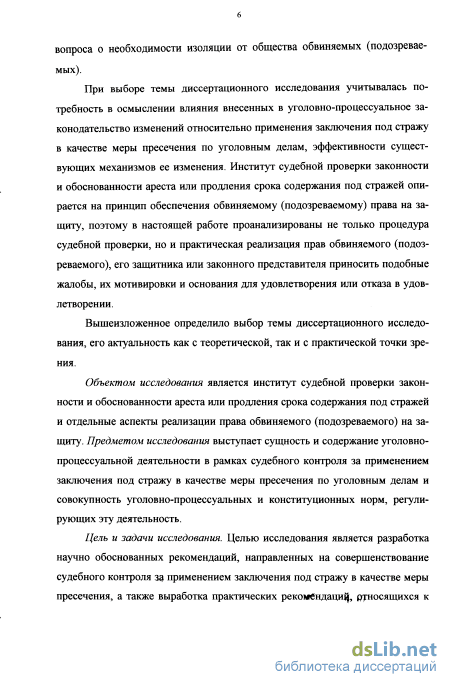 6

вопроса о необходимости изоляции от общества обвиняемых (подозреваемых).

При выборе темы диссертационного исследования учитывалась потребность в осмыслении влияния внесенных в уголовно-процессуальное законодательство изменений относительно применения заключения под стражу в качестве меры пресечения по уголовным делам, эффективности существующих механизмов ее изменения. Институт судебной проверки законности и обоснованности ареста или продления срока содержания под стражей опирается на принцип обеспечения обвиняемому (подозреваемому) права на защиту, поэтому в настоящей работе проанализированы не только процедура судебной проверки, но и практическая реализация прав обвиняемого (подозреваемого), его защитника или законного представителя приносить подобные жалобы, их мотивировки и основания для удовлетворения или отказа в удовлетворении.

Вышеизложенное определило выбор темы диссертационного исследования, его актуальность как с теоретической, так и с практической точки зрения.

Объектом исследования является институт судебной проверки законности и обоснованности ареста или продления срока содержания под стражей и отдельные аспекты реализации права обвиняемого (подозреваемого) на защиту. Предметом исследования выступает сущность и содержание уголовно-процессуальной деятельности в рамках судебного контроля за применением заключения под стражу в качестве меры пресечения по уголовным делам и совокупность уголовно-процессуальных и конституционных норм, регулирующих эту деятельность.

Цель и задачи исследования. Целью исследования является разработка научно обоснованных рекомендаций, направленных на совершенствование судебного контроля за применением заключения под стражу в качестве меры пресечения, а также выработка практических рекомендаций, относящихся к

dsLib.net
библиотека диссертаций